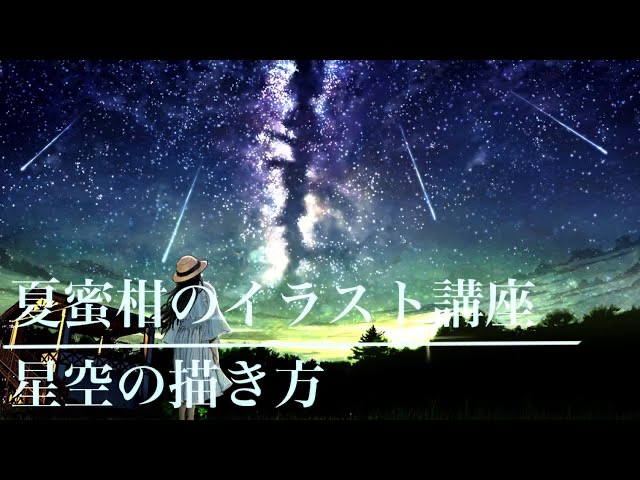 夏蜜柑のイラスト講座

星空の描き方